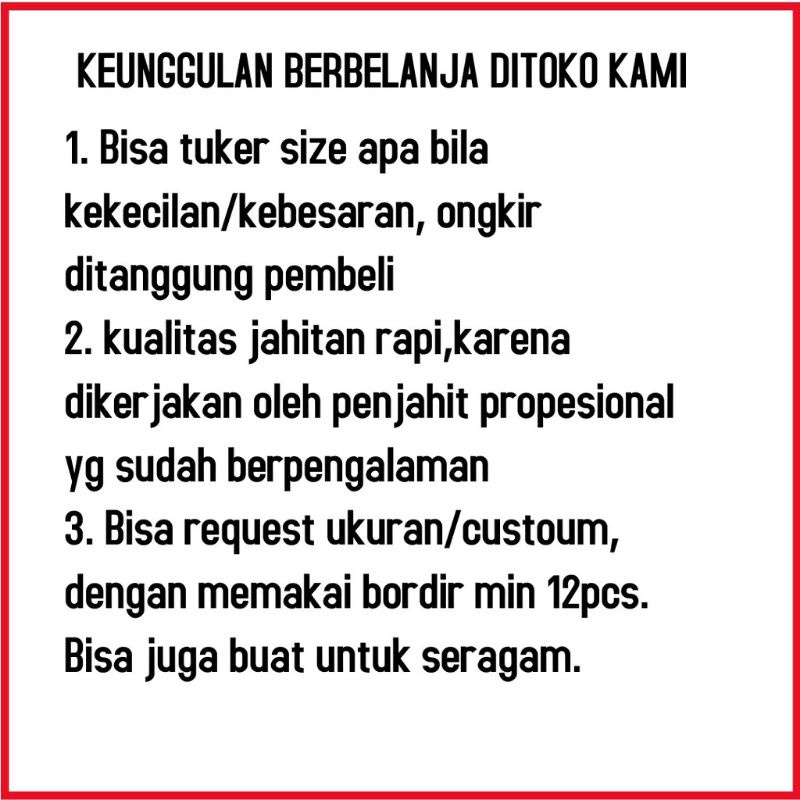 KEUNGGULAN BERBELANJA DITOKO KAMI

1. Bisa tuker size apa bila kekecilan/kebesaran, ongkir ditanggung pembeli
2. kualitas jahitan rapi,karena dikerjakan oleh penjahit propesional yg sudah berpengalaman
3. Bisa request ukuran/custoum, dengan memakai bordir min 12pcs. Bisa juga buat untuk seragam.